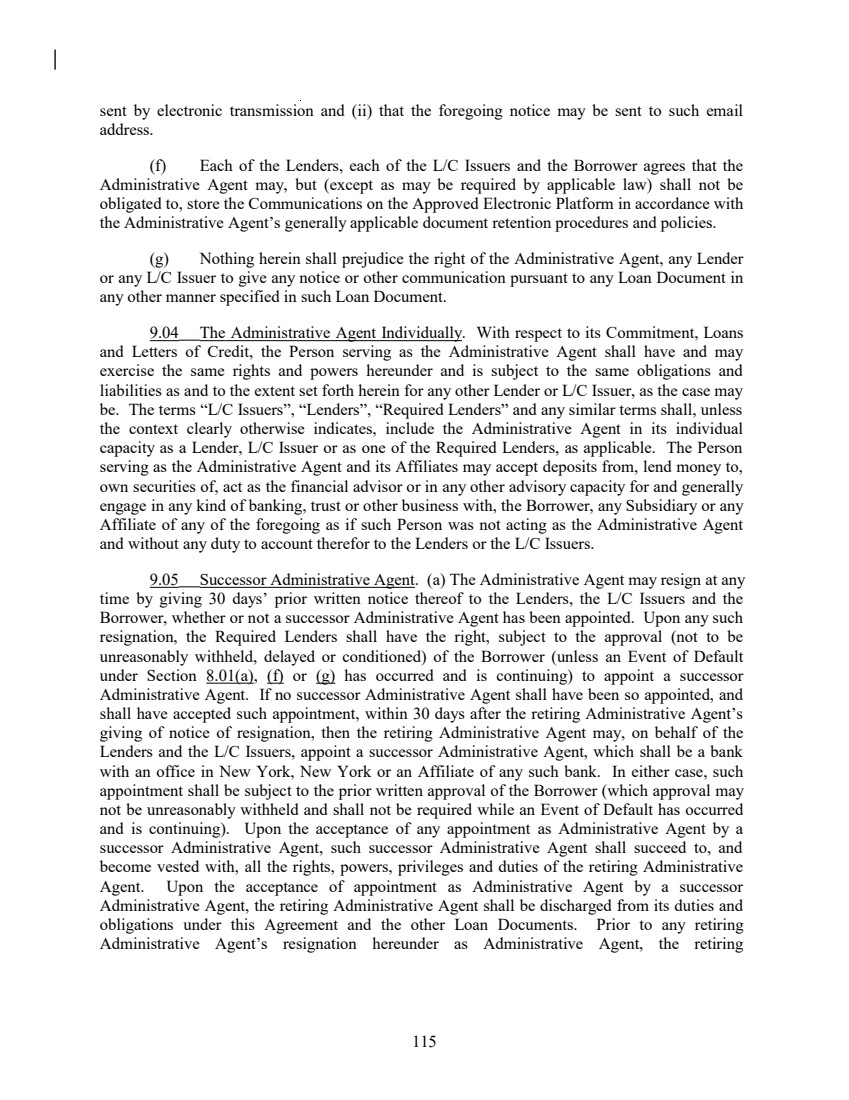 sent by electronic transmission and (ii) that the foregoing notice may be sent to such email address.

(f) Each of the Lenders, each of the L/C Issuers and the Borrower agrees that the Administrative Agent may, but (except as may be required by applicable law) shall not be obligated to, store the Communications on the Approved Electronic Platform in accordance with the Administrative Agent's generally applicable document retention procedures and policies.

(g) Nothing herein shall prejudice the right of the Administrative Agent, any Lender or any L/C Issuer to give any notice or other communication pursuant to any Loan Document in any other manner specified in such Loan Document.

9.04 The Administrative Agent Individually. With respect to its Commitment, Loans and Letters of Credit, the Person serving as the Administrative Agent shall have and may exercise the same rights and powers hereunder and is subject to the same obligations and liabilities as and to the extent set forth herein for any other Lender or L/C Issuer, as the case may be. The terms "L/C Issuers", "Lenders", "Required Lenders" and any similar terms shall, unless the context clearly otherwise indicates, include the Administrative Agent in its individual capacity as a Lender, L/C Issuer or as one of the Required Lenders, as applicable. The Person serving as the Administrative Agent and its Affiliates may accept deposits from, lend money to, own securities of, act as the financial advisor or in any other advisory capacity for and generally engage in any kind of banking, trust or other business with, the Borrower, any Subsidiary or any Affiliate of any of the foregoing as if such Person was not acting as the Administrative Agent and without any duty to account therefor to the Lenders or the L/C Issuers.

9.05 Successor Administrative Agent. (a) The Administrative Agent may resign at any time by giving 30 days' prior written notice thereof to the Lenders, the L/C Issuers and the Borrower, whether or not a successor Administrative Agent has been appointed. Upon any such resignation, the Required Lenders shall have the right, subject to the approval (not to be unreasonably withheld, delayed or conditioned) of the Borrower (unless an Event of Default under Section 8.01(a), (f) or (g) has occurred and is continuing) to appoint a successor Administrative Agent. If no successor Administrative Agent shall have been so appointed, and shall have accepted such appointment, within 30 days after the retiring Administrative Agent's giving of notice of resignation, then the retiring Administrative Agent may, on behalf of the Lenders and the L/C Issuers, appoint a successor Administrative Agent, which shall be a bank with an office in New York, New York or an Affiliate of any such bank. In either case, such appointment shall be subject to the prior written approval of the Borrower (which approval may not be unreasonably withheld and shall not be required while an Event of Default has occurred and is continuing). Upon the acceptance of any appointment as Administrative Agent by a successor Administrative Agent, such successor Administrative Agent shall succeed to, and become vested with, all the rights, powers, privileges and duties of the retiring Administrative Agent. Upon the acceptance of appointment as Administrative Agent by a successor Administrative Agent, the retiring Administrative Agent shall be discharged from its duties and obligations under this Agreement and the other Loan Documents. Prior to any retiring Administrative Agent's resignation hereunder as Administrative Agent, the retiring

115